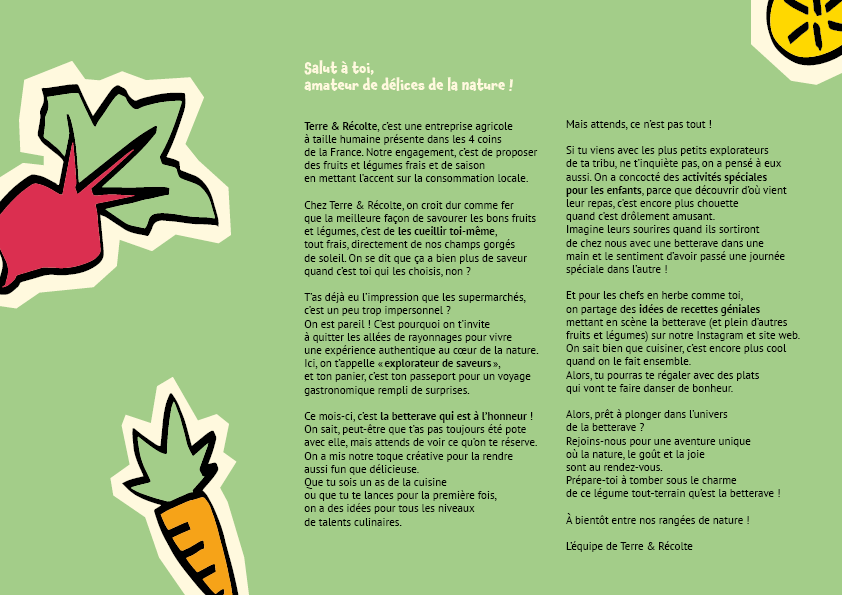 Salut à toi,
amateur de délices de la nature !

Terre & Récolte, c'est une entreprise agricole à taille humaine présente dans les 4 coins de la France. Notre engagement, c'est de proposer des fruits et légumes frais et de saison en mettant l'accent sur la consommation locale.

Chez Terre & Récolte, on croit dur comme fer que la meilleure façon de savourer les bons fruits et légumes, c'est de les cueillir toi-même, tout frais, directement de nos champs gorgés de soleil. On se dit que ça a bien plus de saveur quand c'est toi qui les choisis, non ?

T'as déjà eu l'impression que les supermarchés, c'est un peu trop impersonnel ?
On est pareil ! C'est pourquoi on t'invite à quitter les allées de rayonnages pour vivre une expérience authentique au cœur de la nature. Ici, on t'appelle « explorateur de saveurs », et ton panier, c'est ton passeport pour un voyage gastronomique rempli de surprises.

Ce mois-ci, c'est la betterave qui est à l'honneur ! On sait, peut-être que t'as pas toujours été pote avec elle, mais attends de voir ce qu'on te réserve. On a mis notre toque créative pour la rendre aussi fun que délicieuse.
Que tu sois un as de la cuisine ou que tu te lances pour la première fois, on a des idées pour tous les niveaux de talents culinaires.

Mais attends, ce n'est pas tout !

Si tu viens avec les plus petits explorateurs de ta tribu, ne t'inquiète pas, on a pensé à eux aussi. On a concocté des activités spéciales pour les enfants, parce que découvrir d'où vient leur repas, c'est encore plus chouette quand c'est drôlement amusant.
Imagine leurs sourires quand ils sortiront de chez nous avec une betterave dans une main et le sentiment d'avoir passé une journée spéciale dans l'autre !

Et pour les chefs en herbe comme toi, on partage des idées de recettes géniales mettant en scène la betterave (et plein d'autres fruits et légumes) sur notre Instagram et site web. On sait bien que cuisiner, c'est encore plus cool quand on le fait ensemble.
Alors, tu pourras te régaler avec des plats qui vont te faire danser de bonheur.

Alors, prêt à plonger dans l'univers de la betterave ?
Rejoins-nous pour une aventure unique où la nature, le goût et la joie sont au rendez-vous.
Prépare-toi à tomber sous le charme de ce légume tout-terrain qu'est la betterave !

À bientôt entre nos rangées de nature !

L'équipe de Terre & Récolte